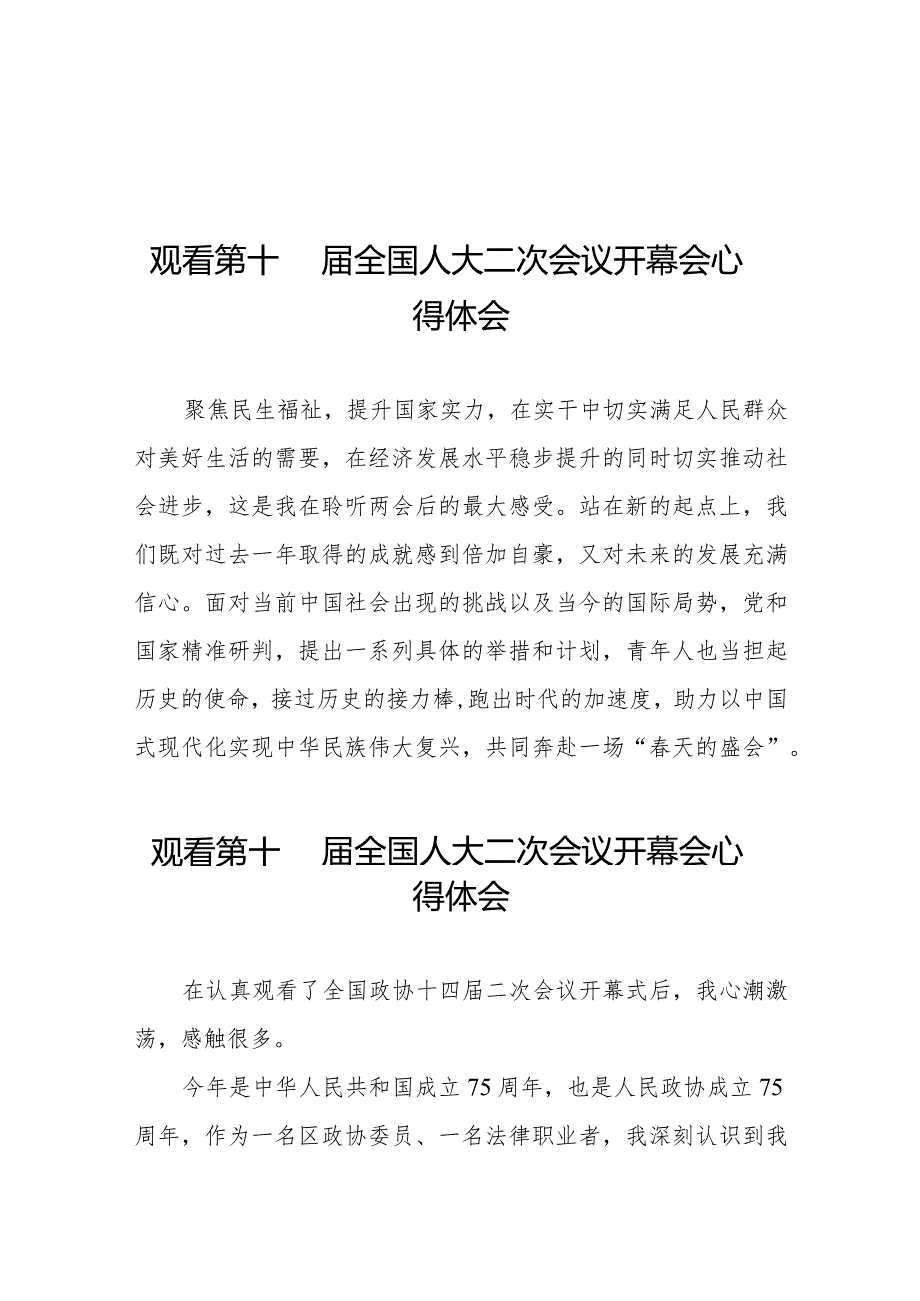 观看第十 届全国人大二次会议开幕会心得体会

聚焦民生福祉，提升国家实力，在实干中切实满足人民群众对美好生活的需要，在经济发展水平稳步提升的同时切实推动社会进步，这是我在聆听两会后的最大感受。站在新的起点上，我们既对过去一年取得的成就感到倍加自豪，又对未来的发展充满信心。面对当前中国社会出现的挑战以及当今的国际局势，党和国家精准研判，提出一系列具体的举措和计划，青年人也当担起历史的使命，接过历史的接力棒,跑出时代的加速度，助力以中国式现代化实现中华民族伟大复兴，共同奔赴一场“春天的盛会”。

观看第十 届全国人大二次会议开幕会心得体会

在认真观看了全国政协十四届二次会议开幕式后，我心潮激荡，感触很多。

今年是中华人民共和国成立75周年，也是人民政协成立75周年，作为一名区政协委员、一名法律职业者，我深刻认识到我